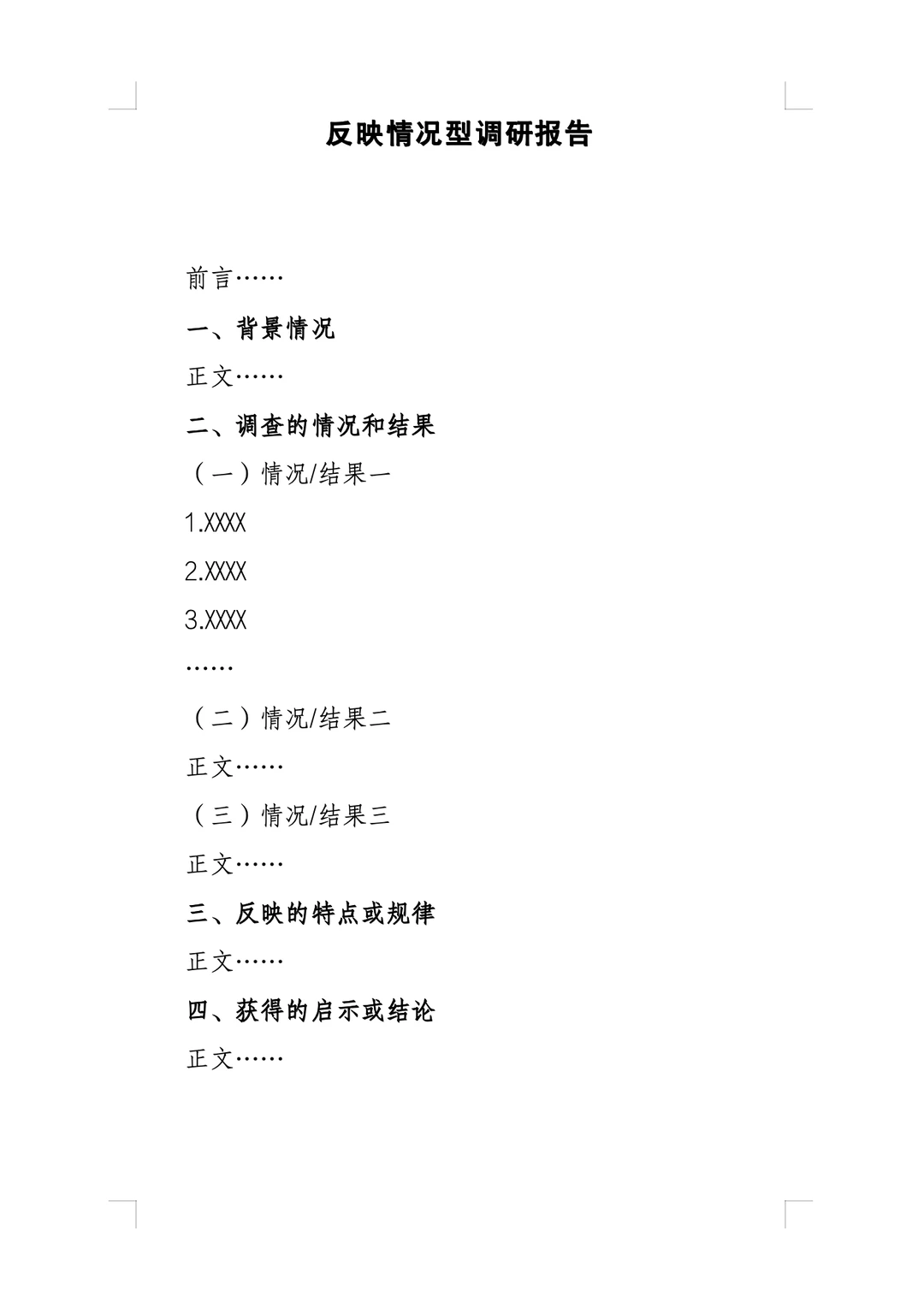 反映情况型调研报告

前言……

一、背景情况

正文……

二、调查的情况和结果

（一）情况/结果一

1.XXXX

2.XXXX

3.XXXX

……

（二）情况/结果二

正文……

（三）情况/结果三

正文……

三、反映的特点或规律

正文……

四、获得的启示或结论

正文……